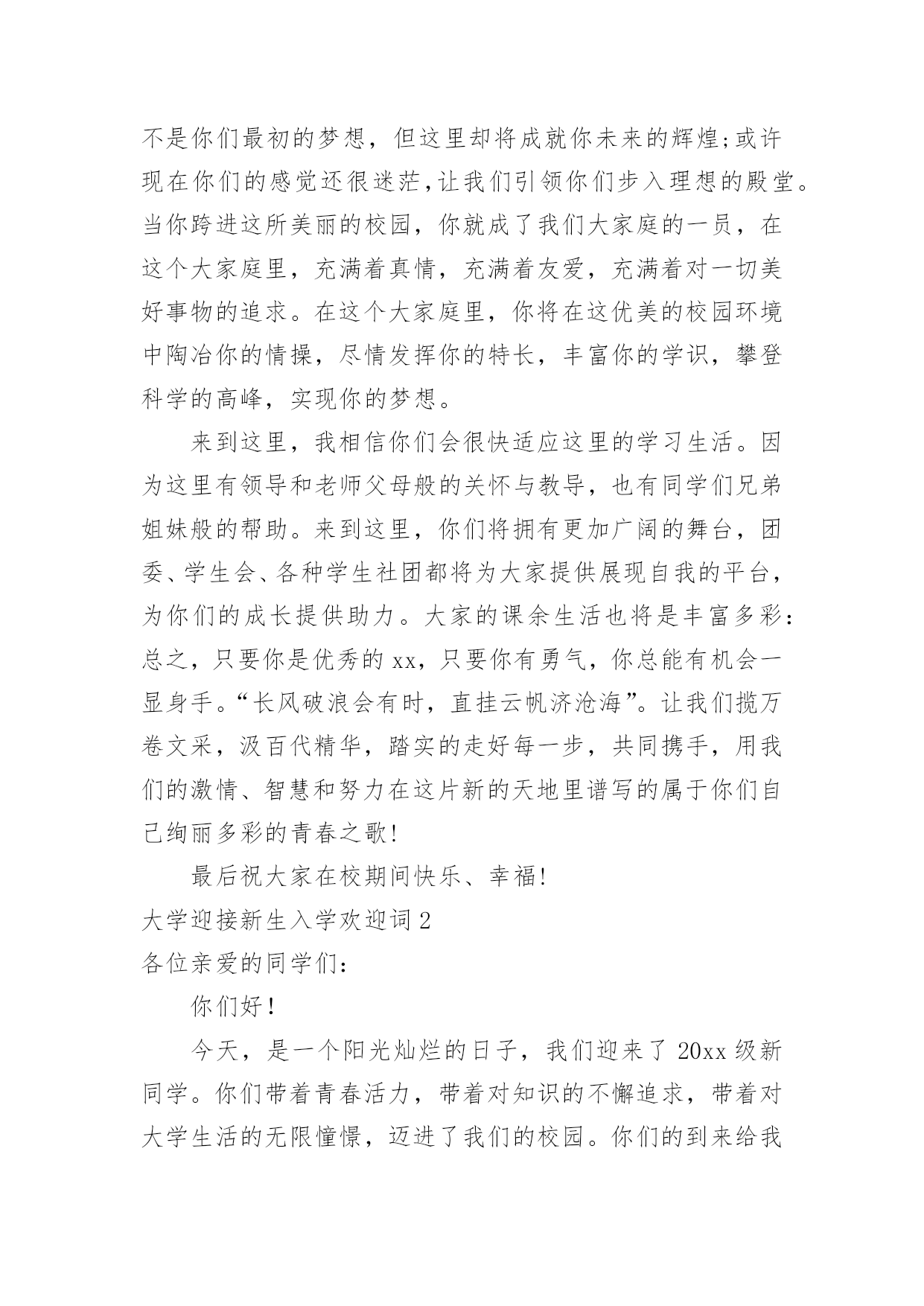 不是你们最初的梦想，但这里却将成就你未来的辉煌;或许现在你们的感觉还很迷茫,让我们引领你们步入理想的殿堂。当你跨进这所美丽的校园，你就成了我们大家庭的一员，在这个大家庭里，充满着真情，充满着友爱，充满着对一切美好事物的追求。在这个大家庭里，你将在这优美的校园环境中陶冶你的情操，尽情发挥你的特长，丰富你的学识，攀登科学的高峰，实现你的梦想。

来到这里，我相信你们会很快适应这里的学习生活。因为这里有领导和老师父母般的关怀与教导，也有同学们兄弟姐妹般的帮助。来到这里，你们将拥有更加广阔的舞台，团委、学生会、各种学生社团都将为大家提供展现自我的平台，为你们的成长提供助力。大家的课余生活也将是丰富多彩:总之，只要你是优秀的 xx，只要你有勇气，你总能有机会一显身手。“长风破浪会有时，直挂云帆济沧海”。让我们揽万卷文采，汲百代精华，踏实的走好每一步，共同携手，用我们的激情、智慧和努力在这片新的天地里谱写的属于你们自己绚丽多彩的青春之歌!

最后祝大家在校期间快乐、幸福!

大学迎接新生入学欢迎词 2

各位亲爱的同学们:

你们好!

今天，是一个阳光灿烂的日子，我们迎来了 20xx 级新同学。你们带着青春活力，带着对知识的不懈追求，带着对大学生活的无限憧憬，迈进了我们的校园。你们的到来给我